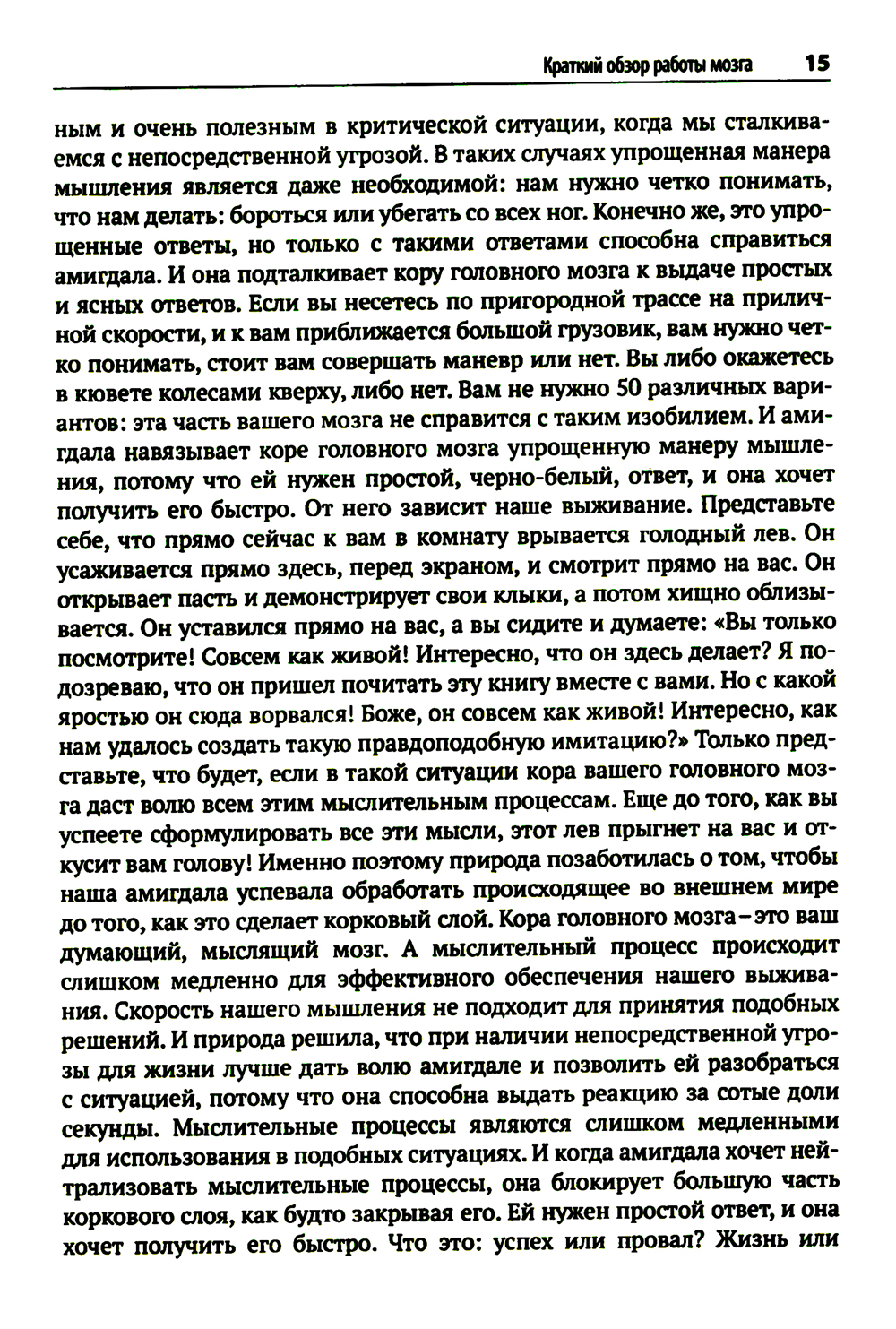 Краткий обзор работы мозга 15

ным и очень полезным в критической ситуации, когда мы сталкиваемся с непосредственной угрозой. В таких случаях упрощенная манера мышления является даже необходимой: нам нужно четко понимать, что нам делать: бороться или убегать со всех ног. Конечно же, это упрощенные ответы, но только с такими ответами способна справиться амигдала. И она подталкивает кору головного мозга к выдаче простых и ясных ответов. Если вы несетесь по пригородной трассе на приличной скорости, и к вам приближается большой грузовик, вам нужно четко понимать, стоит вам совершать маневр или нет. Вы либо окажетесь в кювете колесами кверху, либо нет. Вам не нужно 50 различных вариантов: эта часть вашего мозга не справится с таким изобилием. И амигдала навязывает коре головного мозга упрощенную манеру мышления, потому что ей нужен простой, черно-белый, ответ, и она хочет получить его быстро. От него зависит наше выживание. Представьте себе, что прямо сейчас к вам в комнату врывается голодный лев. Он усаживается прямо здесь, перед экраном, и смотрит прямо на вас. Он открывает пасть и демонстрирует свои клыки, а потом хищно облизывается. Он уставился прямо на вас, а вы сидите и думаете: «Вы только посмотрите! Совсем как живой! Интересно, что он здесь делает? Я подозреваю, что он пришел почитать эту книгу вместе с вами. Но с какой яростью он сюда ворвался! Боже, он совсем как живой! Интересно, как нам удалось создать такую правдоподобную имитацию?» Только представьте, что будет, если в такой ситуации кора вашего головного мозга даст волю всем этим мыслительным процессам. Еще до того, как вы успеете сформулировать все эти мысли, этот лев прыгнет на вас и откусит вам голову! Именно поэтому природа позаботилась о том, чтобы наша амигдала успевала обработать происходящее во внешнем мире до того, как это сделает корковый слой. Кора головного мозга – это ваш думающий, мыслящий мозг. А мыслительный процесс происходит слишком медленно для эффективного обеспечения нашего выживания. Скорость нашего мышления не подходит для принятия подобных решений. И природа решила, что при наличии непосредственной угрозы для жизни лучше дать волю амигдале и позволить ей разобраться с ситуацией, потому что она способна выдать реакцию за сотые доли секунды. Мыслительные процессы являются слишком медленными для использования в подобных ситуациях. И когда амигдала хочет нейтрализовать мыслительные процессы, она блокирует большую часть коркового слоя, как будто закрывая его. Ей нужен простой ответ, и она хочет получить его быстро. Что это: успех или провал? Жизнь или